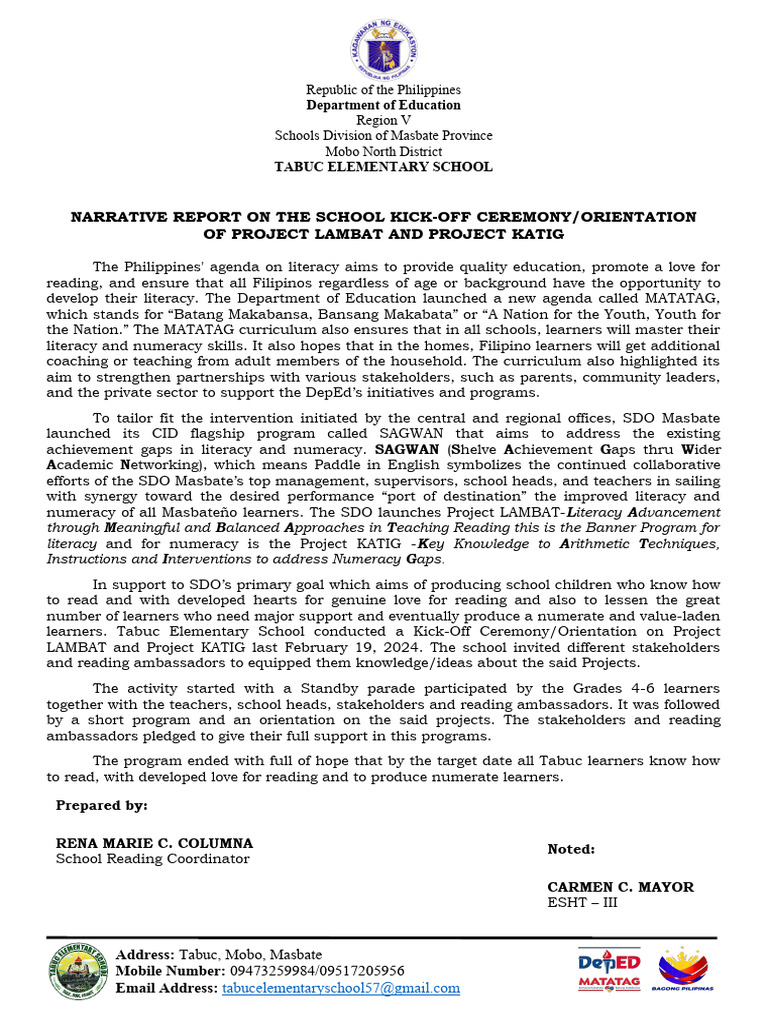 KAGAWARAN NG EDUKASYON
REPUBLIKA NG PILIPINAS

Republic of the Philippines
Department of Education
Region V
Schools Division of Masbate Province
Mobo North District
TABUC ELEMENTARY SCHOOL

NARRATIVE REPORT ON THE SCHOOL KICK-OFF CEREMONY/ORIENTATION OF PROJECT LAMBAT AND PROJECT KATIG

The Philippines' agenda on literacy aims to provide quality education, promote a love for reading, and ensure that all Filipinos regardless of age or background have the opportunity to develop their literacy. The Department of Education launched a new agenda called MATATAG, which stands for "Batang Makabansa, Bansang Makabata" or "A Nation for the Youth, Youth for the Nation." The MATATAG curriculum also ensures that in all schools, learners will master their literacy and numeracy skills. It also hopes that in the homes, Filipino learners will get additional coaching or teaching from adult members of the household. The curriculum also highlighted its aim to strengthen partnerships with various stakeholders, such as parents, community leaders, and the private sector to support the DepEd's initiatives and programs.

To tailor fit the intervention initiated by the central and regional offices, SDO Masbate launched its CID flagship program called SAGWAN that aims to address the existing achievement gaps in literacy and numeracy. SAGWAN (Shelve Achievement Gaps thru Wider Academic Networking), which means Paddle in English symbolizes the continued collaborative efforts of the SDO Masbate's top management, supervisors, school heads, and teachers in sailing with synergy toward the desired performance "port of destination" the improved literacy and numeracy of all Masbateño learners. The SDO launches Project LAMBAT-Literacy Advancement through Meaningful and Balanced Approaches in Teaching Reading this is the Banner Program for literacy and for numeracy is the Project KATIG -Key Knowledge to Arithmetic Techniques, Instructions and Interventions to address Numeracy Gaps.

In support to SDO's primary goal which aims of producing school children who know how to read and with developed hearts for genuine love for reading and also to lessen the great number of learners who need major support and eventually produce a numerate and value-laden learners. Tabuc Elementary School conducted a Kick-Off Ceremony/Orientation on Project LAMBAT and Project KATIG last February 19, 2024. The school invited different stakeholders and reading ambassadors to equipped them knowledge/ideas about the said Projects.

The activity started with a Standby parade participated by the Grades 4-6 learners together with the teachers, school heads, stakeholders and reading ambassadors. It was followed by a short program and an orientation on the said projects. The stakeholders and reading ambassadors pledged to give their full support in this programs.

The program ended with full of hope that by the target date all Tabuc learners know how to read, with developed love for reading and to produce numerate learners.

Prepared by:

RENA MARIE C. COLUMNA
School Reading Coordinator

Noted:

CARMEN C. MAYOR
ESHT – III

TABUC ELEMENTARY SCHOOL

Address: Tabuc, Mobo, Masbate
Mobile Number: 09473259984/09517205956
Email Address: tabucelementaryschool57@gmail.com

DepED
MATATAG
BAGONG PILIPINAS